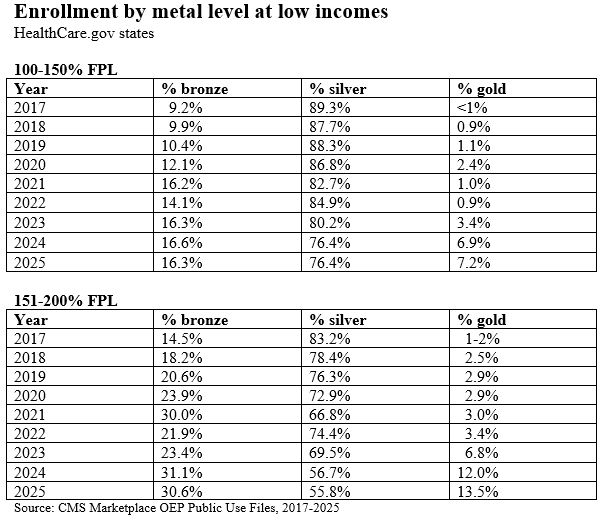 Enrollment by metal level at low incomes
HealthCare.gov states

100-150% FPL

| Year | % bronze | % silver | % gold |
|---|---|---|---|
| 2017 | 9.2% | 89.3% | <1% |
| 2018 | 9.9% | 87.7% | 0.9% |
| 2019 | 10.4% | 88.3% | 1.1% |
| 2020 | 12.1% | 86.8% | 2.4% |
| 2021 | 16.2% | 82.7% | 1.0% |
| 2022 | 14.1% | 84.9% | 0.9% |
| 2023 | 16.3% | 80.2% | 3.4% |
| 2024 | 16.6% | 76.4% | 6.9% |
| 2025 | 16.3% | 76.4% | 7.2% |

151-200% FPL

| Year | % bronze | % silver | % gold |
|---|---|---|---|
| 2017 | 14.5% | 83.2% | 1-2% |
| 2018 | 18.2% | 78.4% | 2.5% |
| 2019 | 20.6% | 76.3% | 2.9% |
| 2020 | 23.9% | 72.9% | 2.9% |
| 2021 | 30.0% | 66.8% | 3.0% |
| 2022 | 21.9% | 74.4% | 3.4% |
| 2023 | 23.4% | 69.5% | 6.8% |
| 2024 | 31.1% | 56.7% | 12.0% |
| 2025 | 30.6% | 55.8% | 13.5% |

Source: CMS Marketplace OEP Public Use Files, 2017-2025